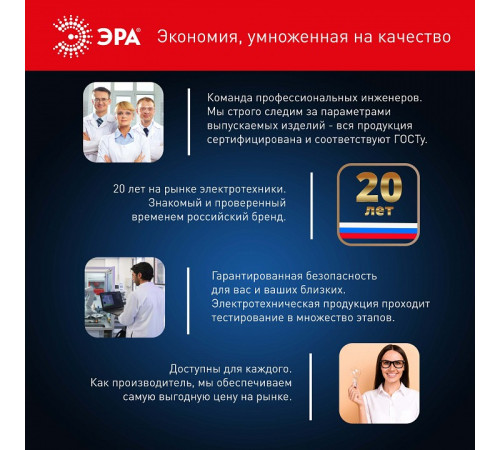 ЭРА®

Экономия, умноженная на качество

Команда профессиональных инженеров. Мы строго следим за параметрами выпускаемых изделий - вся продукция сертифицирована и соответствуют ГОСТу.

20 лет на рынке электротехники. Знакомый и проверенный временем российский бренд.

20 лет

Гарантированная безопасность для вас и ваших близких. Электротехническая продукция проходит тестирование в множество этапов.

Доступны для каждого. Как производитель, мы обеспечиваем самую выгодную цену на рынке.